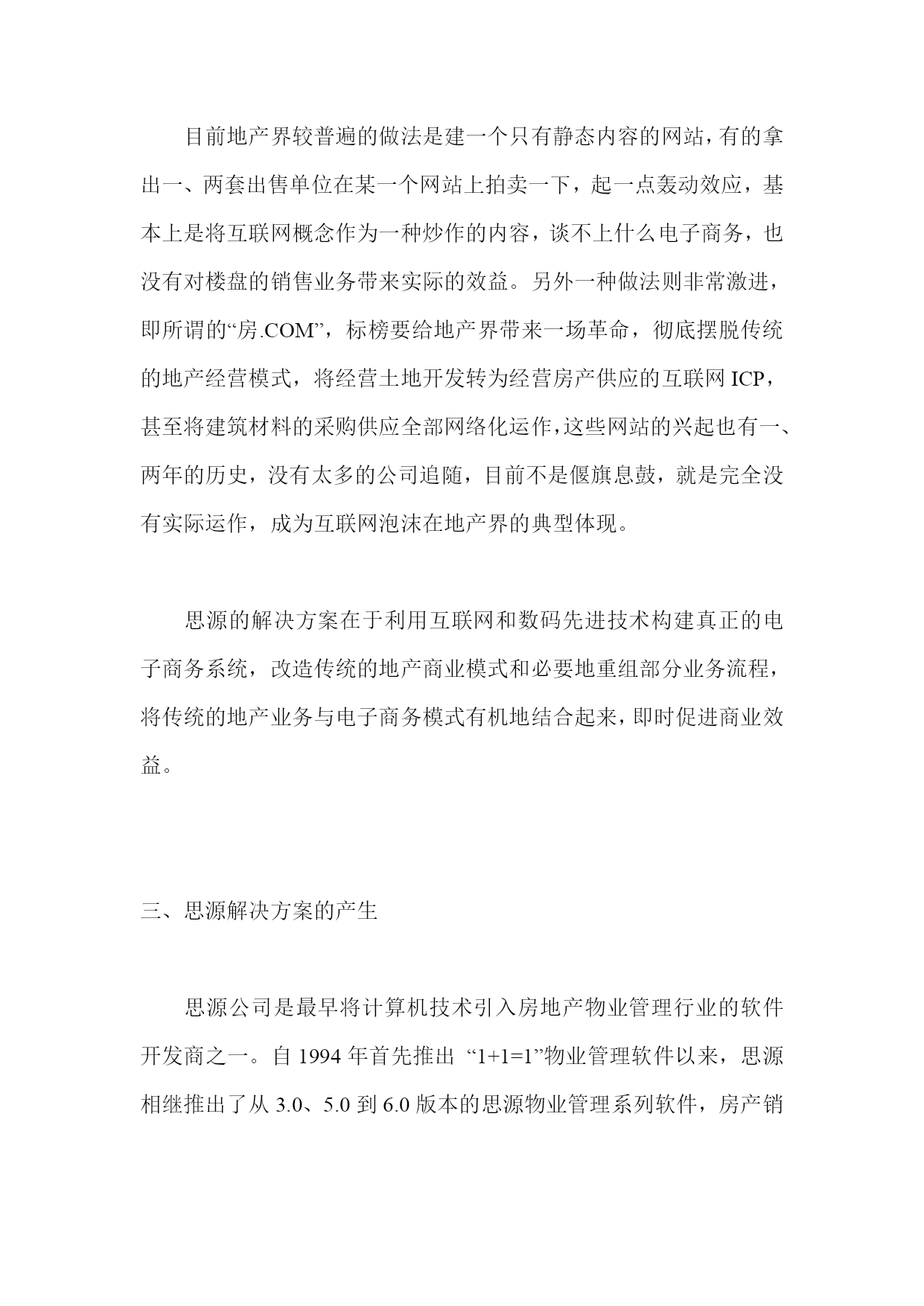 目前地产界较普遍的做法是建一个只有静态内容的网站，有的拿出一、两套出售单位在某一个网站上拍卖一下，起一点轰动效应，基本上是将互联网概念作为一种炒作的内容，谈不上什么电子商务，也没有对楼盘的销售业务带来实际的效益。另外一种做法则非常激进，即所谓的“房.COM”，标榜要给地产界带来一场革命，彻底摆脱传统的地产经营模式，将经营土地开发转为经营房产供应的互联网 ICP，甚至将建筑材料的采购供应全部网络化运作，这些网站的兴起也有一、两年的历史，没有太多的公司追随，目前不是偃旗息鼓，就是完全没有实际运作，成为互联网泡沫在地产界的典型体现。

思源的解决方案在于利用互联网和数码先进技术构建真正的电子商务系统，改造传统的地产商业模式和必要地重组部分业务流程，将传统的地产业务与电子商务模式有机地结合起来，即时促进商业效益。

三、思源解决方案的产生

思源公司是最早将计算机技术引入房地产物业管理行业的软件开发商之一。自 1994 年首先推出 “1+1=1”物业管理软件以来，思源相继推出了从 3.0、5.0 到 6.0 版本的思源物业管理系列软件，房产销